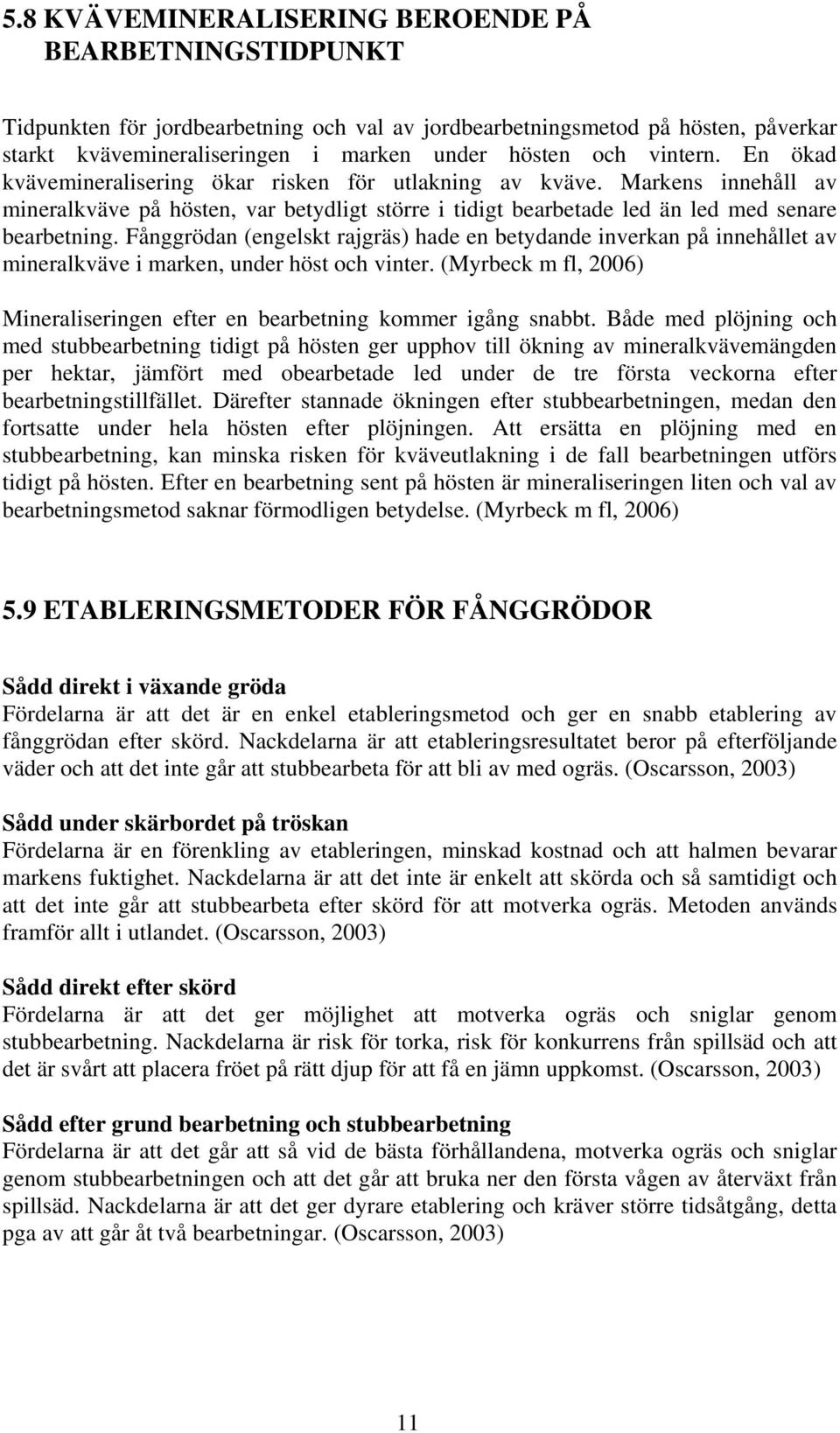 5.8 KVÄVEMINERALISERING BEROENDE PÅ BEARBETNINGSTIDPUNKT

Tidpunkten för jordbearbetning och val av jordbearbetningsmetod på hösten, påverkar starkt kvävemineraliseringen i marken under hösten och vintern. En ökad kvävemineralisering ökar risken för utlakning av kväve. Markens innehåll av mineralkväve på hösten, var betydligt större i tidigt bearbetade led än led med senare bearbetning. Fånggrödan (engelskt rajgräs) hade en betydande inverkan på innehållet av mineralkväve i marken, under höst och vinter. (Myrbeck m fl, 2006)

Mineraliseringen efter en bearbetning kommer igång snabbt. Både med plöjning och med stubbearbetning tidigt på hösten ger upphov till ökning av mineralkvävemängden per hektar, jämfört med obearbetade led under de tre första veckorna efter bearbetningstillfället. Därefter stannade ökningen efter stubbearbetningen, medan den fortsatte under hela hösten efter plöjningen. Att ersätta en plöjning med en stubbearbetning, kan minska risken för kväveutlakning i de fall bearbetningen utförs tidigt på hösten. Efter en bearbetning sent på hösten är mineraliseringen liten och val av bearbetningsmetod saknar förmodligen betydelse. (Myrbeck m fl, 2006)

5.9 ETABLERINGSMETODER FÖR FÅNGGRÖDOR

Sådd direkt i växande gröda
Fördelarna är att det är en enkel etableringsmetod och ger en snabb etablering av fånggrödan efter skörd. Nackdelarna är att etableringsresultatet beror på efterföljande väder och att det inte går att stubbearbeta för att bli av med ogräs. (Oscarsson, 2003)

Sådd under skärbordet på tröskan
Fördelarna är en förenkling av etableringen, minskad kostnad och att halmen bevarar markens fuktighet. Nackdelarna är att det inte är enkelt att skörda och så samtidigt och att det inte går att stubbearbeta efter skörd för att motverka ogräs. Metoden används framför allt i utlandet. (Oscarsson, 2003)

Sådd direkt efter skörd
Fördelarna är att det ger möjlighet att motverka ogräs och sniglar genom stubbearbetning. Nackdelarna är risk för torka, risk för konkurrens från spillsäd och att det är svårt att placera fröet på rätt djup för att få en jämn uppkomst. (Oscarsson, 2003)

Sådd efter grund bearbetning och stubbearbetning
Fördelarna är att det går att så vid de bästa förhållandena, motverka ogräs och sniglar genom stubbearbetningen och att det går att bruka ner den första vågen av återväxt från spillsäd. Nackdelarna är att det ger dyrare etablering och kräver större tidsåtgång, detta pga av att går åt två bearbetningar. (Oscarsson, 2003)

11